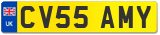 UK
CV55 AMY